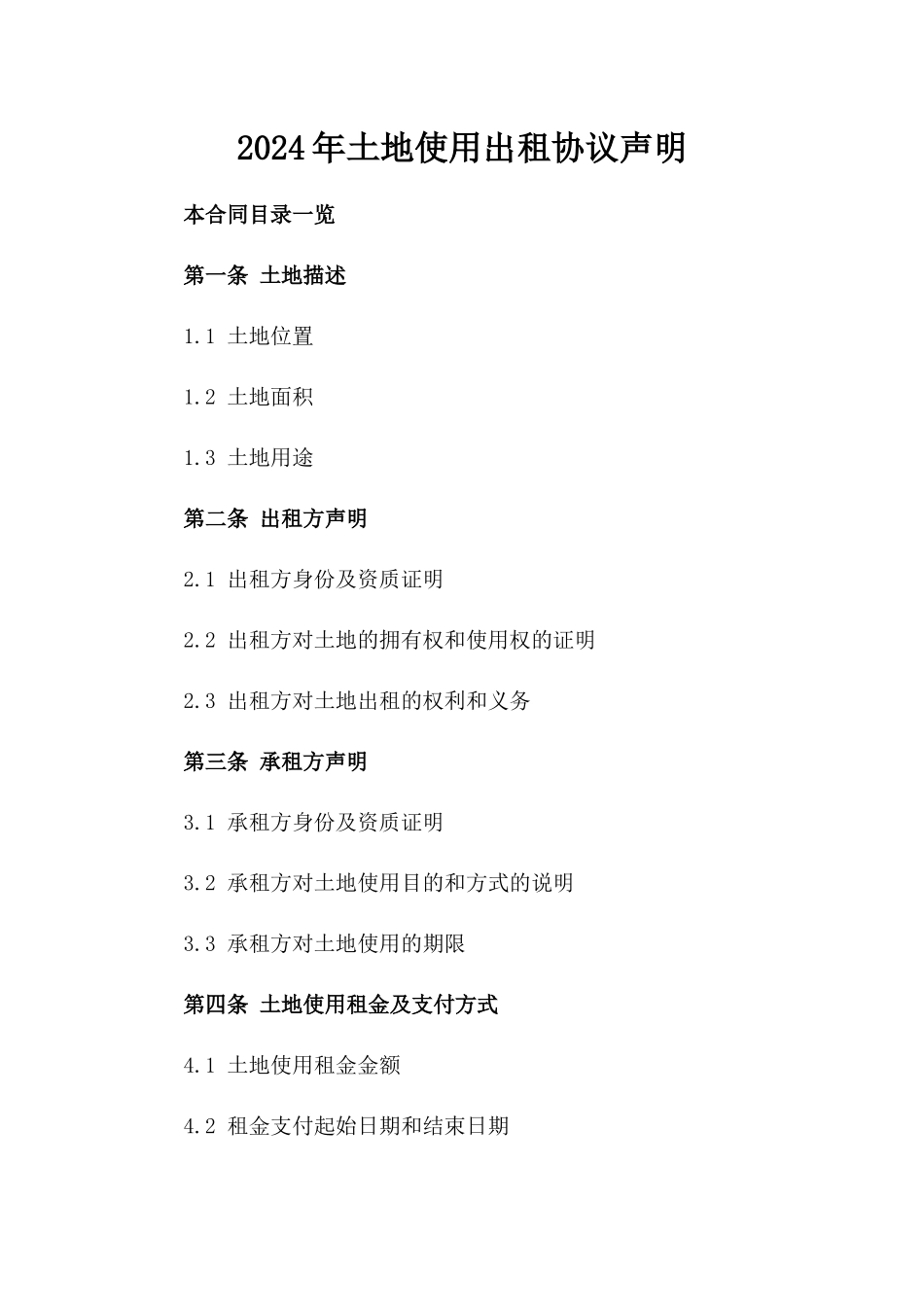 2024年土地使用出租协议声明

本合同目录一览

第一条 土地描述

1.1 土地位置

1.2 土地面积

1.3 土地用途

第二条 出租方声明

2.1 出租方身份及资质证明

2.2 出租方对土地的拥有权和使用权的证明

2.3 出租方对土地出租的权利和义务

第三条 承租方声明

3.1 承租方身份及资质证明

3.2 承租方对土地使用目的和方式的说明

3.3 承租方对土地使用的期限

第四条 土地使用租金及支付方式

4.1 土地使用租金金额

4.2 租金支付起始日期和结束日期